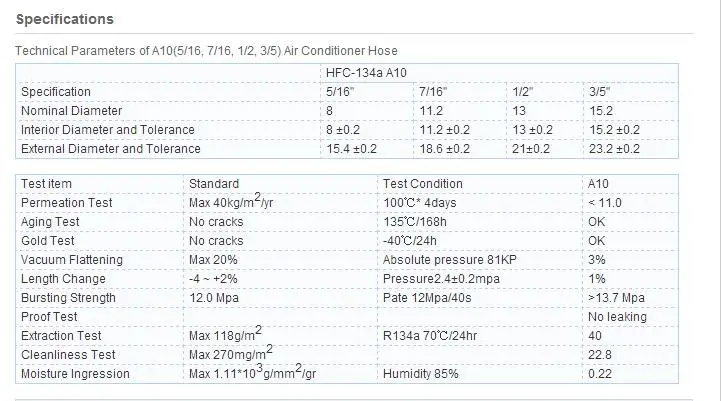 Specifications

Technical Parameters of A10(5/16, 7/16, 1/2, 3/5) Air Conditioner Hose

| | HFC-134a A10 | | | |
|---|---|---|---|---|
| Specification | 5/16" | 7/16" | 1/2" | 3/5" |
| Nominal Diameter | 8 | 11.2 | 13 | 15.2 |
| Interior Diameter and Tolerance | 8 ±0.2 | 11.2 ±0.2 | 13 ±0.2 | 15.2 ±0.2 |
| External Diameter and Tolerance | 15.4 ±0.2 | 18.6 ±0.2 | 21±0.2 | 23.2 ±0.2 |

| Test item | Standard | Test Condition | A10 |
|---|---|---|---|
| Permeation Test | Max 40kg/m$^2$/yr | 100℃* 4days | < 11.0 |
| Aging Test | No cracks | 135℃/168h | OK |
| Gold Test | No cracks | -40℃/24h | OK |
| Vacuum Flattening | Max 20% | Absolute pressure 81KP | 3% |
| Length Change | -4 ~ +2% | Pressure2.4±0.2mpa | 1% |
| Bursting Strength | 12.0 Mpa | Pate 12Mpa/40s | >13.7 Mpa |
| Proof Test | | | No leaking |
| Extraction Test | Max 118g/m$^2$ | R134a 70℃/24hr | 40 |
| Cleanliness Test | Max 270mg/m$^2$ | | 22.8 |
| Moisture Ingression | Max 1.11*10$^3$g/mm$^2$/gr | Humidity 85% | 0.22 |